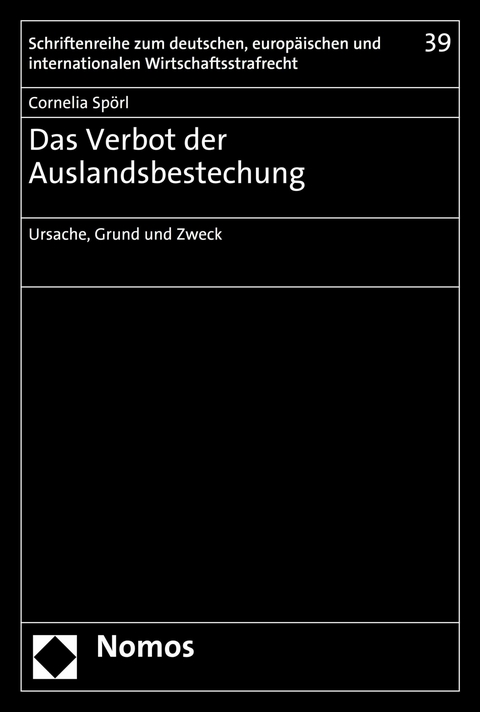 Schriftenreihe zum deutschen, europäischen und internationalen Wirtschaftsstrafrecht

39

Cornelia Spörl

Das Verbot der Auslandsbestechung

Ursache, Grund und Zweck

Nomos